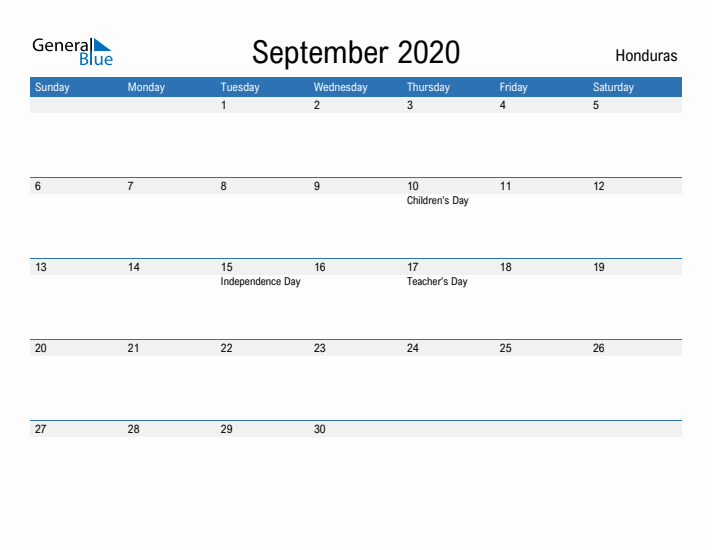 General Blue

September 2020

Honduras

| Sunday | Monday | Tuesday | Wednesday | Thursday | Friday | Saturday |
|---|---|---|---|---|---|---|
| | | 1 | 2 | 3 | 4 | 5 |
| 6 | 7 | 8 | 9 | 10 Children's Day | 11 | 12 |
| 13 | 14 | 15 Independence Day | 16 | 17 Teacher's Day | 18 | 19 |
| 20 | 21 | 22 | 23 | 24 | 25 | 26 |
| 27 | 28 | 29 | 30 | | | |